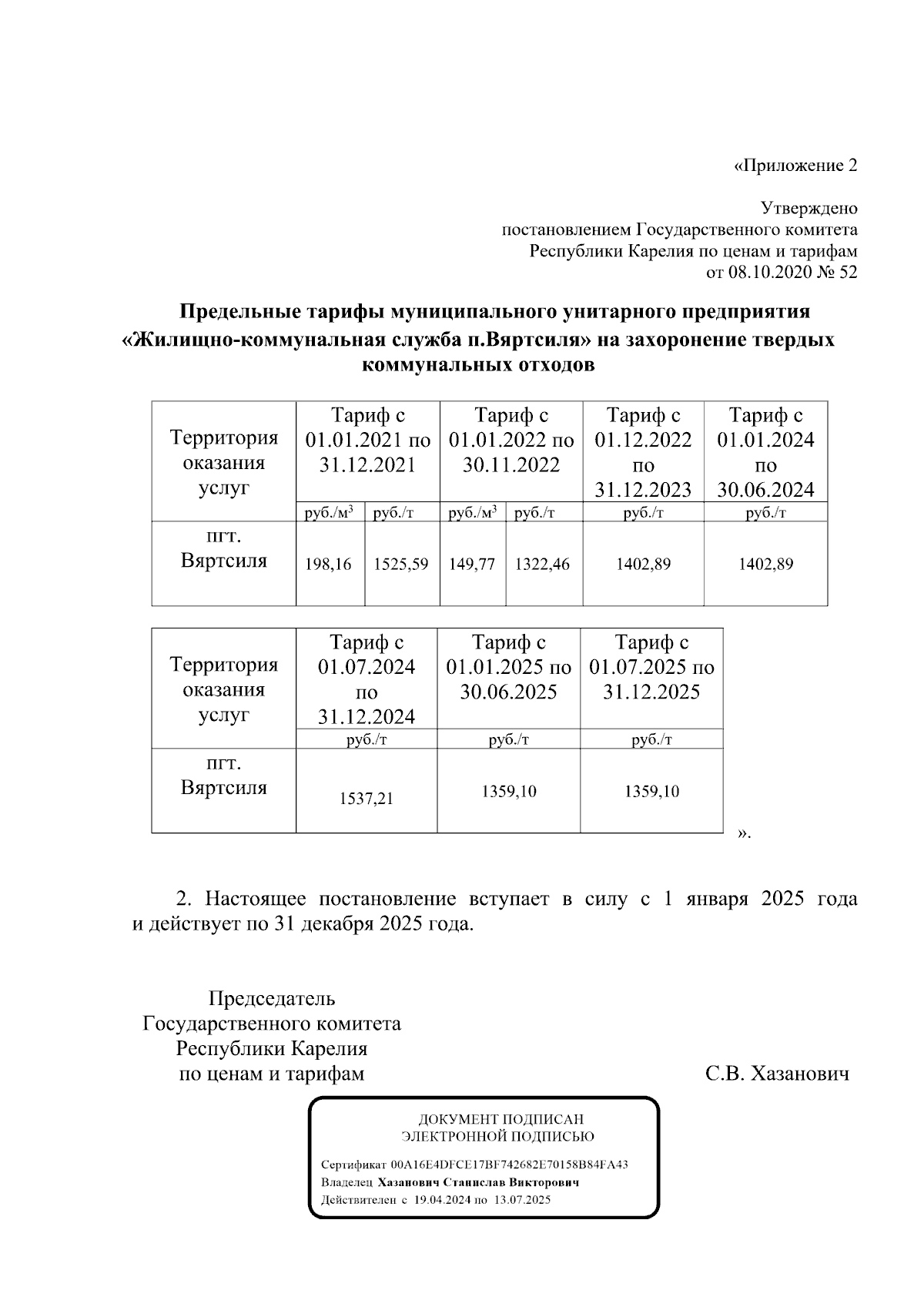 «Приложение 2

Утверждено
постановлением Государственного комитета
Республики Карелия по ценам и тарифам
от 08.10.2020 № 52

Предельные тарифы муниципального унитарного предприятия «Жилищно-коммунальная служба п.Вяртсиля» на захоронение твердых коммунальных отходов

| Территория оказания услуг | Тариф с 01.01.2021 по 31.12.2021 | | Тариф с 01.01.2022 по 30.11.2022 | | Тариф с 01.12.2022 по 31.12.2023 | Тариф с 01.01.2024 по 30.06.2024 |
|---|---|---|---|---|---|---|
| | руб./м$^3$ | руб./т | руб./м$^3$ | руб./т | руб./т | руб./т |
| пгт. Вяртсиля | 198,16 | 1525,59 | 149,77 | 1322,46 | 1402,89 | 1402,89 |

| Территория оказания услуг | Тариф с 01.07.2024 по 31.12.2024 | Тариф с 01.01.2025 по 30.06.2025 | Тариф с 01.07.2025 по 31.12.2025 |
|---|---|---|---|
| | руб./т | руб./т | руб./т |
| пгт. Вяртсиля | 1537,21 | 1359,10 | 1359,10 |

».

2. Настоящее постановление вступает в силу с 1 января 2025 года и действует по 31 декабря 2025 года.

Председатель
Государственного комитета
Республики Карелия
по ценам и тарифам

С.В. Хазанович

ДОКУМЕНТ ПОДПИСАН
ЭЛЕКТРОННОЙ ПОДПИСЬЮ

Сертификат 00A16E4DFCE17BF742682E70158B84FA43
Владелец Хазанович Станислав Викторович
Действителен с 19.04.2024 по 13.07.2025